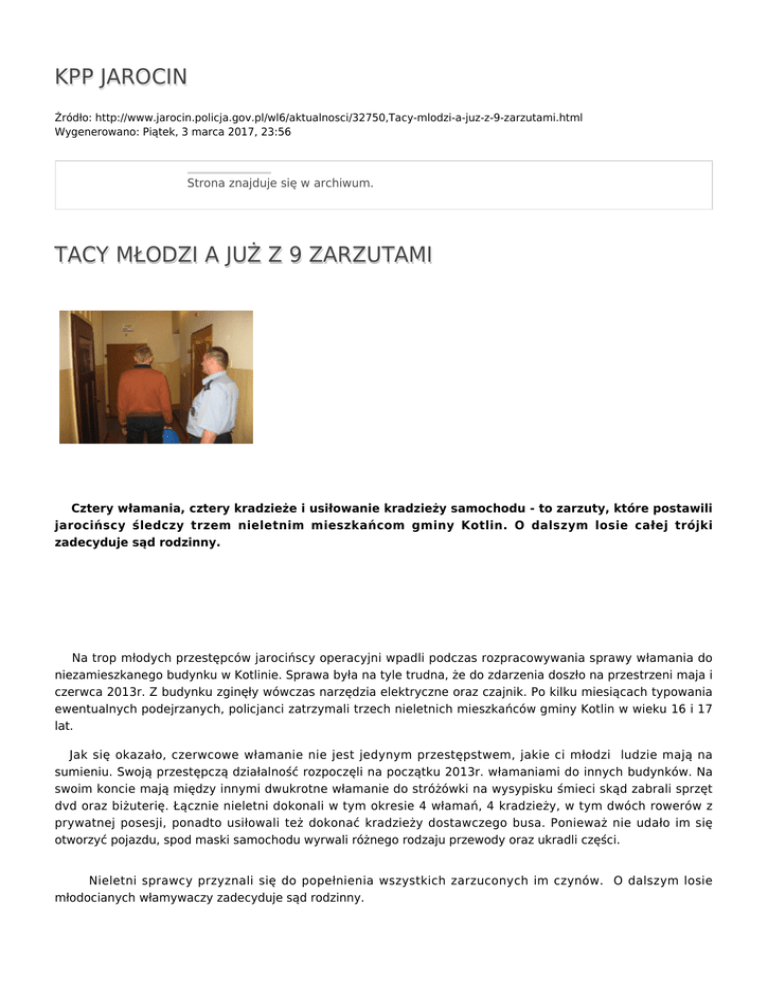 KPP JAROCIN

Źródło: http://www.jarocin.policja.gov.pl/wl6/aktualnosci/32750,Tacy-mlodzi-a-juz-z-9-zarzutami.html
Wygenerowano: Piątek, 3 marca 2017, 23:56

Strona znajduje się w archiwum.

TACY MŁODZI A JUŻ Z 9 ZARZUTAMI

Cztery włamania, cztery kradzieże i usiłowanie kradzieży samochodu - to zarzuty, które postawili jarocińscy śledczy trzem nieletnim mieszkańcom gminy Kotlin. O dalszym losie całej trójki zadecyduje sąd rodzinny.

Na trop młodych przestępców jarocińscy operacyjni wpadli podczas rozpracowywania sprawy włamania do niezamieszkanego budynku w Kotlinie. Sprawa była na tyle trudna, że do zdarzenia doszło na przestrzeni maja i czerwca 2013r. Z budynku zginęły wówczas narzędzia elektryczne oraz czajnik. Po kilku miesiącach typowania ewentualnych podejrzanych, policjanci zatrzymali trzech nieletnich mieszkańców gminy Kotlin w wieku 16 i 17 lat.

Jak się okazało, czerwcowe włamanie nie jest jedynym przestępstwem, jakie ci młodzi ludzie mają na sumieniu. Swoją przestępczą działalność rozpoczęli na początku 2013r. włamaniami do innych budynków. Na swoim koncie mają między innymi dwukrotne włamanie do stróżówki na wysypisku śmieci skąd zabrali sprzęt dvd oraz biżuterię. Łącznie nieletni dokonali w tym okresie 4 włamań, 4 kradzieży, w tym dwóch rowerów z prywatnej posesji, ponadto usiłowali też dokonać kradzieży dostawczego busa. Ponieważ nie udało im się otworzyć pojazdu, spod maski samochodu wyrwali różnego rodzaju przewody oraz ukradli części.

Nieletni sprawcy przyznali się do popełnienia wszystkich zarzuconych im czynów. O dalszym losie młodocianych włamywaczy zadecyduje sąd rodzinny.